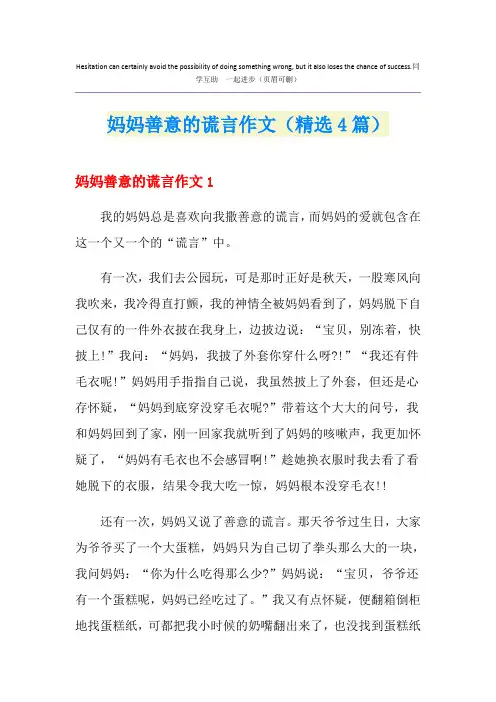 Hesitation can certainly avoid the possibility of doing something wrong, but it also loses the chance of success.同学互助　一起进步（页眉可删）

妈妈善意的谎言作文（精选4篇）

妈妈善意的谎言作文1

我的妈妈总是喜欢向我撒善意的谎言，而妈妈的爱就包含在这一个又一个的“谎言”中。

有一次，我们去公园玩，可是那时正好是秋天，一股寒风向我吹来，我冷得直打颤，我的神情全被妈妈看到了，妈妈脱下自己仅有的一件外衣披在我身上，边披边说：“宝贝，别冻着，快披上！”我问：“妈妈，我披了外套你穿什么呀?!”“我还有件毛衣呢！”妈妈用手指指自己说，我虽然披上了外套，但还是心存怀疑，“妈妈到底穿没穿毛衣呢?”带着这个大大的问号，我和妈妈回到了家，刚一回家我就听到了妈妈的咳嗽声，我更加怀疑了，“妈妈有毛衣也不会感冒啊！”趁她换衣服时我去看了看她脱下的衣服，结果令我大吃一惊，妈妈根本没穿毛衣!!

还有一次，妈妈又说了善意的谎言。那天爷爷过生日，大家为爷爷买了一个大蛋糕，妈妈只为自己切了拳头那么大的一块，我问妈妈：“你为什么吃得那么少?”妈妈说：“宝贝，爷爷还有一个蛋糕呢，妈妈已经吃过了。”我又有点怀疑，便翻箱倒柜地找蛋糕纸，可都把我小时候的奶嘴翻出来了，也没找到蛋糕纸